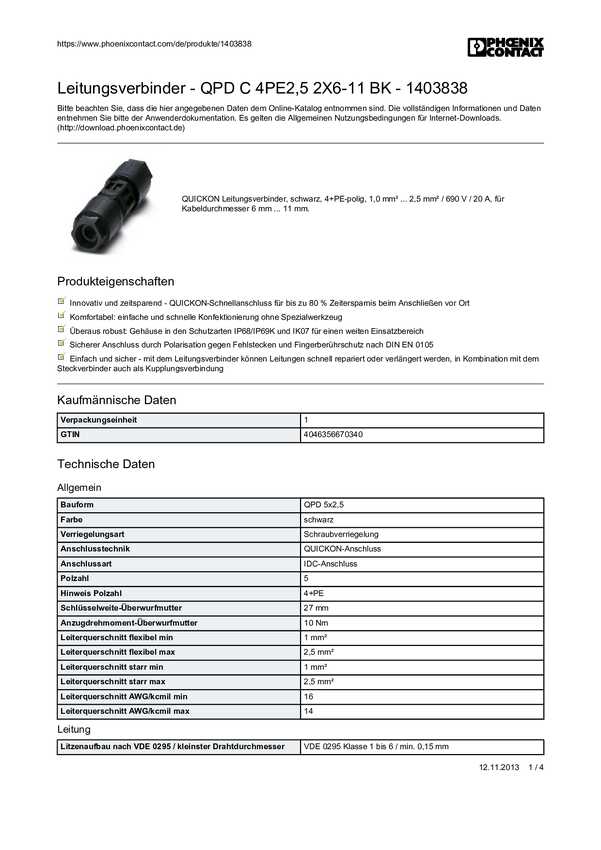 https://www.phoenixcontact.com/de/produkte/1403838

PHOENIX CONTACT

Leitungsverbinder - QPD C 4PE2,5 2X6-11 BK - 1403838

Bitte beachten Sie, dass die hier angegebenen Daten dem Online-Katalog entnommen sind. Die vollständigen Informationen und Daten entnehmen Sie bitte der Anwenderdokumentation. Es gelten die Allgemeinen Nutzungsbedingungen für Internet-Downloads. (http://download.phoenixcontact.de)

QUICKON Leitungsverbinder, schwarz, 4+PE-polig, 1,0 mm² ... 2,5 mm² / 690 V / 20 A, für Kabeldurchmesser 6 mm ... 11 mm.

Produkteigenschaften

Innovativ und zeitsparend - QUICKON-Schnellanschluss für bis zu 80 % Zeitersparnis beim Anschließen vor Ort

Komfortabel: einfache und schnelle Konfektionierung ohne Spezialwerkzeug

Überaus robust: Gehäuse in den Schutzarten IP68/IP69K und IK07 für einen weiten Einsatzbereich

Sicherer Anschluss durch Polarisation gegen Fehlstecken und Fingerberührschutz nach DIN EN 0105

Einfach und sicher - mit dem Leitungsverbinder können Leitungen schnell repariert oder verlängert werden, in Kombination mit dem Steckverbinder auch als Kupplungsverbindung

Kaufmännische Daten

| Verpackungseinheit | 1 |
|---|---|
| GTIN | 4046356670340 |

Technische Daten

Allgemein

| Bauform | QPD 5x2,5 |
|---|---|
| Farbe | schwarz |
| Verriegelungsart | Schraubverriegelung |
| Anschlusstechnik | QUICKON-Anschluss |
| Anschlussart | IDC-Anschluss |
| Polzahl | 5 |
| Hinweis Polzahl | 4+PE |
| Schlüsselweite-Überwurfmutter | 27 mm |
| Anzugdrehmoment-Überwurfmutter | 10 Nm |
| Leiterquerschnitt flexibel min | 1 mm² |
| Leiterquerschnitt flexibel max | 2,5 mm² |
| Leiterquerschnitt starr min | 1 mm² |
| Leiterquerschnitt starr max | 2,5 mm² |
| Leiterquerschnitt AWG/kcmil min | 16 |
| Leiterquerschnitt AWG/kcmil max | 14 |

Leitung

| Litzenaufbau nach VDE 0295 / kleinster Drahtdurchmesser | VDE 0295 Klasse 1 bis 6 / min. 0,15 mm |
|---|---|

12.11.2013 1 / 4